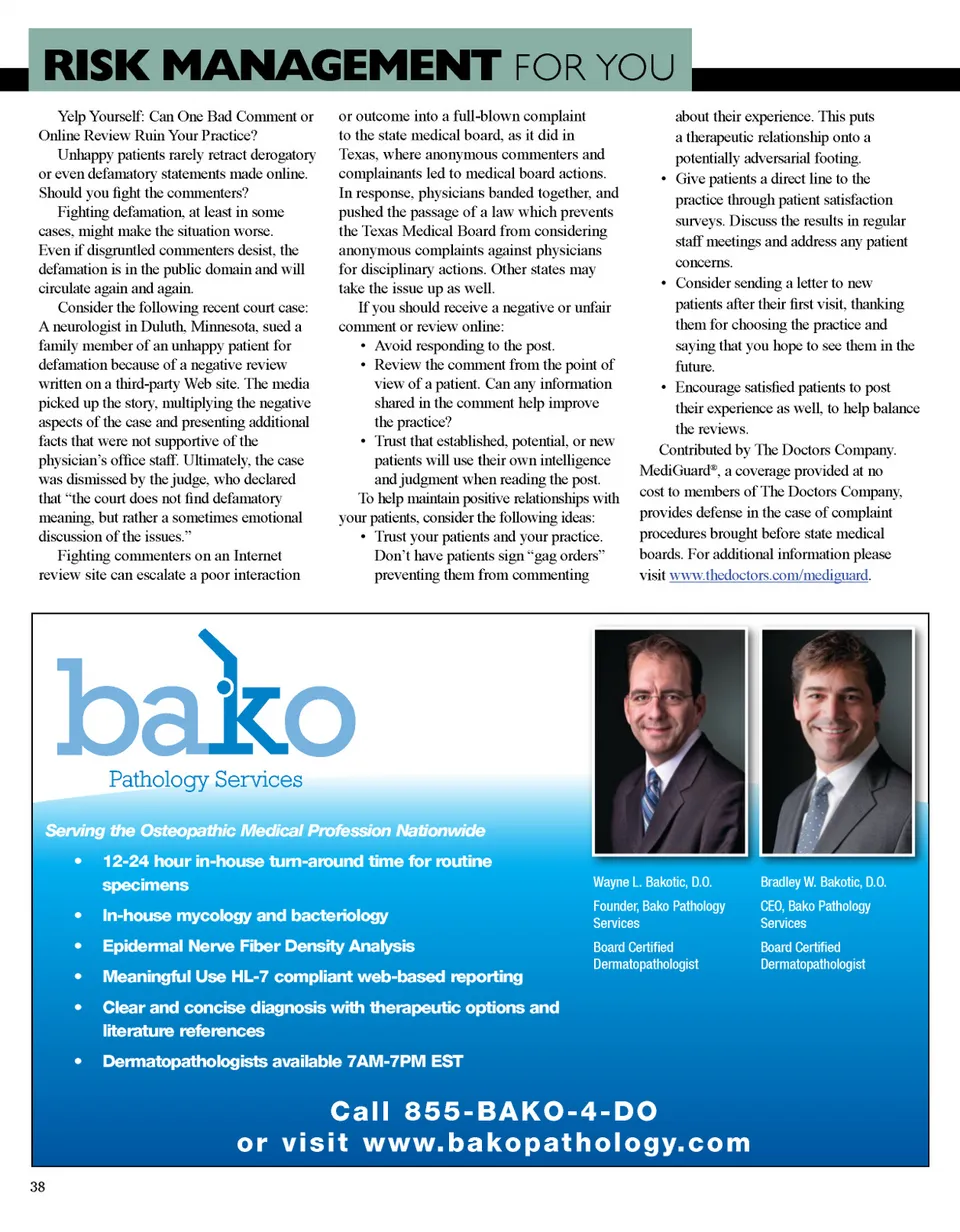 RISK MANAGEMENT FOR YOU

Yelp Yourself: Can One Bad Comment or Online Review Ruin Your Practice?

Unhappy patients rarely retract derogatory or even defamatory statements made online. Should you fight the commenters?

Fighting defamation, at least in some cases, might make the situation worse. Even if disgruntled commenters desist, the defamation is in the public domain and will circulate again and again.

Consider the following recent court case: A neurologist in Duluth, Minnesota, sued a family member of an unhappy patient for defamation because of a negative review written on a third-party Web site. The media picked up the story, multiplying the negative aspects of the case and presenting additional facts that were not supportive of the physician's office staff. Ultimately, the case was dismissed by the judge, who declared that "the court does not find defamatory meaning, but rather a sometimes emotional discussion of the issues."

Fighting commenters on an Internet review site can escalate a poor interaction or outcome into a full-blown complaint to the state medical board, as it did in Texas, where anonymous commenters and complainants led to medical board actions. In response, physicians banded together, and pushed the passage of a law which prevents the Texas Medical Board from considering anonymous complaints against physicians for disciplinary actions. Other states may take the issue up as well.

If you should receive a negative or unfair comment or review online:
• Avoid responding to the post.
• Review the comment from the point of view of a patient. Can any information shared in the comment help improve the practice?
• Trust that established, potential, or new patients will use their own intelligence and judgment when reading the post.

To help maintain positive relationships with your patients, consider the following ideas:
• Trust your patients and your practice. Don't have patients sign "gag orders" preventing them from commenting about their experience. This puts a therapeutic relationship onto a potentially adversarial footing.
• Give patients a direct line to the practice through patient satisfaction surveys. Discuss the results in regular staff meetings and address any patient concerns.
• Consider sending a letter to new patients after their first visit, thanking them for choosing the practice and saying that you hope to see them in the future.
• Encourage satisfied patients to post their experience as well, to help balance the reviews.

Contributed by The Doctors Company. MediGuard®, a coverage provided at no cost to members of The Doctors Company, provides defense in the case of complaint procedures brought before state medical boards. For additional information please visit www.thedoctors.com/mediguard.

bako
Pathology Services

Serving the Osteopathic Medical Profession Nationwide
• 12-24 hour in-house turn-around time for routine specimens
• In-house mycology and bacteriology
• Epidermal Nerve Fiber Density Analysis
• Meaningful Use HL-7 compliant web-based reporting
• Clear and concise diagnosis with therapeutic options and literature references
• Dermatopathologists available 7AM-7PM EST

Wayne L. Bakotic, D.O.
Founder, Bako Pathology Services
Board Certified Dermatopathologist

Bradley W. Bakotic, D.O.
CEO, Bako Pathology Services
Board Certified Dermatopathologist

Call 855-BAKO-4-DO
or visit www.bakopathology.com

38